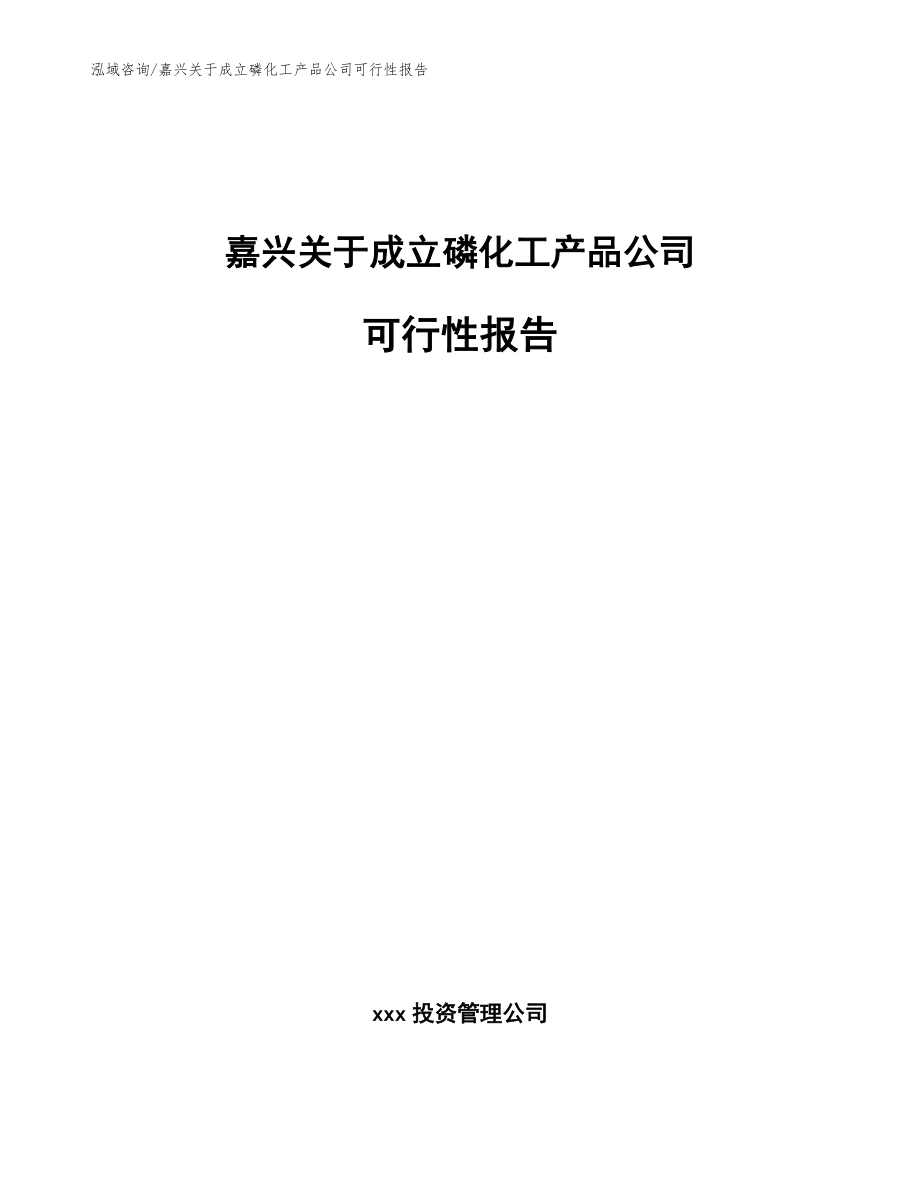 泓域咨询/嘉兴关于成立磷化工产品公司可行性报告

嘉兴关于成立磷化工产品公司

可行性报告

xxx 投资管理公司